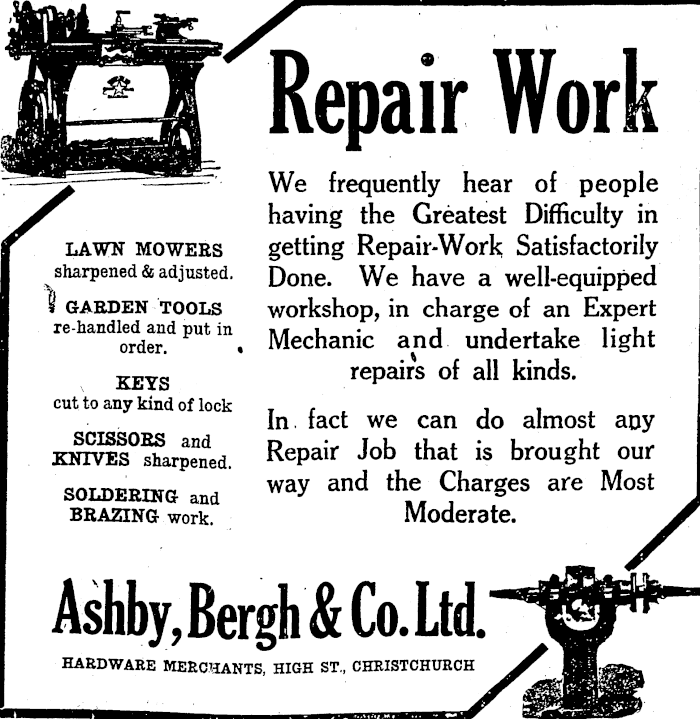 Repair Work

We frequently hear of people having the Greatest Difficulty in getting Repair-Work Satisfactorily Done. We have a well-equipped workshop, in charge of an Expert Mechanic and undertake light repairs of all kinds.

In fact we can do almost any Repair Job that is brought our way and the Charges are Most Moderate.

LAWN MOWERS sharpened & adjusted.

GARDEN TOOLS re-handled and put in order.

KEYS cut to any kind of lock

SCISSORS and KNIVES sharpened.

SOLDERING and BRAZING work.

Ashby, Bergh & Co. Ltd.

HARDWARE MERCHANTS, HIGH ST., CHRISTCHURCH